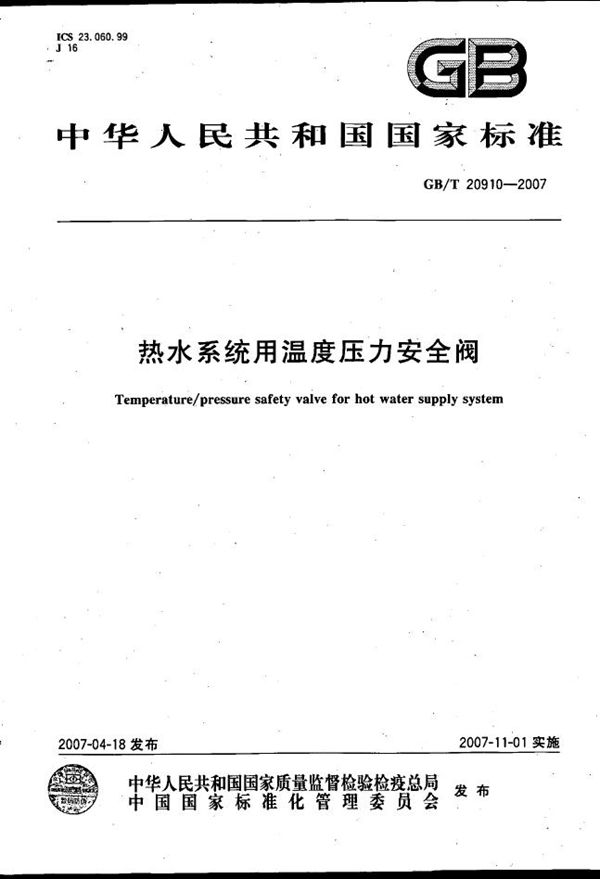 ICS 23.060.99
J 16

GB

中华人民共和国国家标准

GB/T 20910—2007

热水系统用温度压力安全阀

Temperature/pressure safety valve for hot water supply system

2007-04-18 发布

2007-11-01 实施

中华人民共和国国家质量监督检验检疫总局
中国国家标准化管理委员会
发布